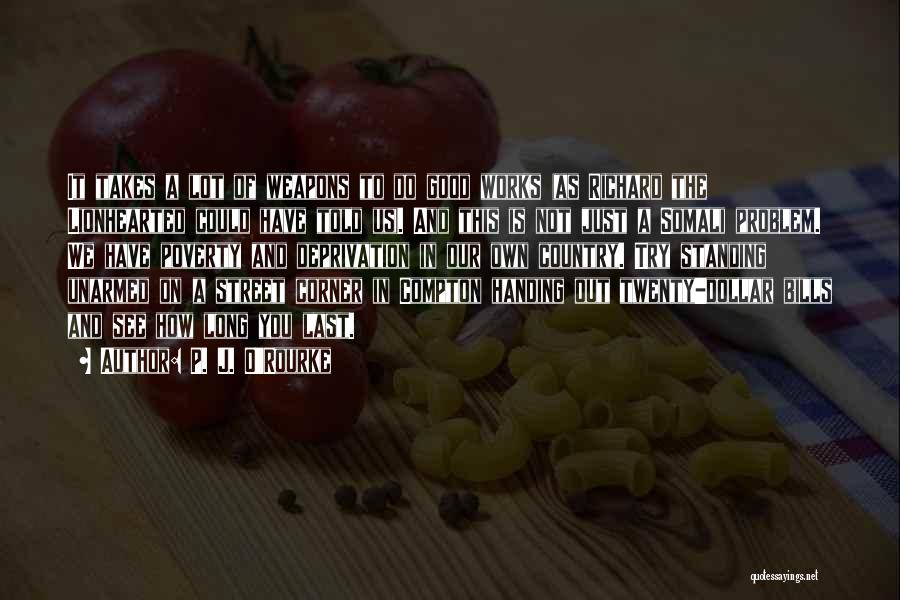 It takes a lot of weapons to do good works as Richard the Lionhearted could have told us. And this is not just a Somali problem. We have poverty and deprivation in our own country. Try standing unarmed on a street corner in Compton handing out twenty-dollar bills and see how long you last.

• Author: P. J. O'Rourke

quotessayings.net